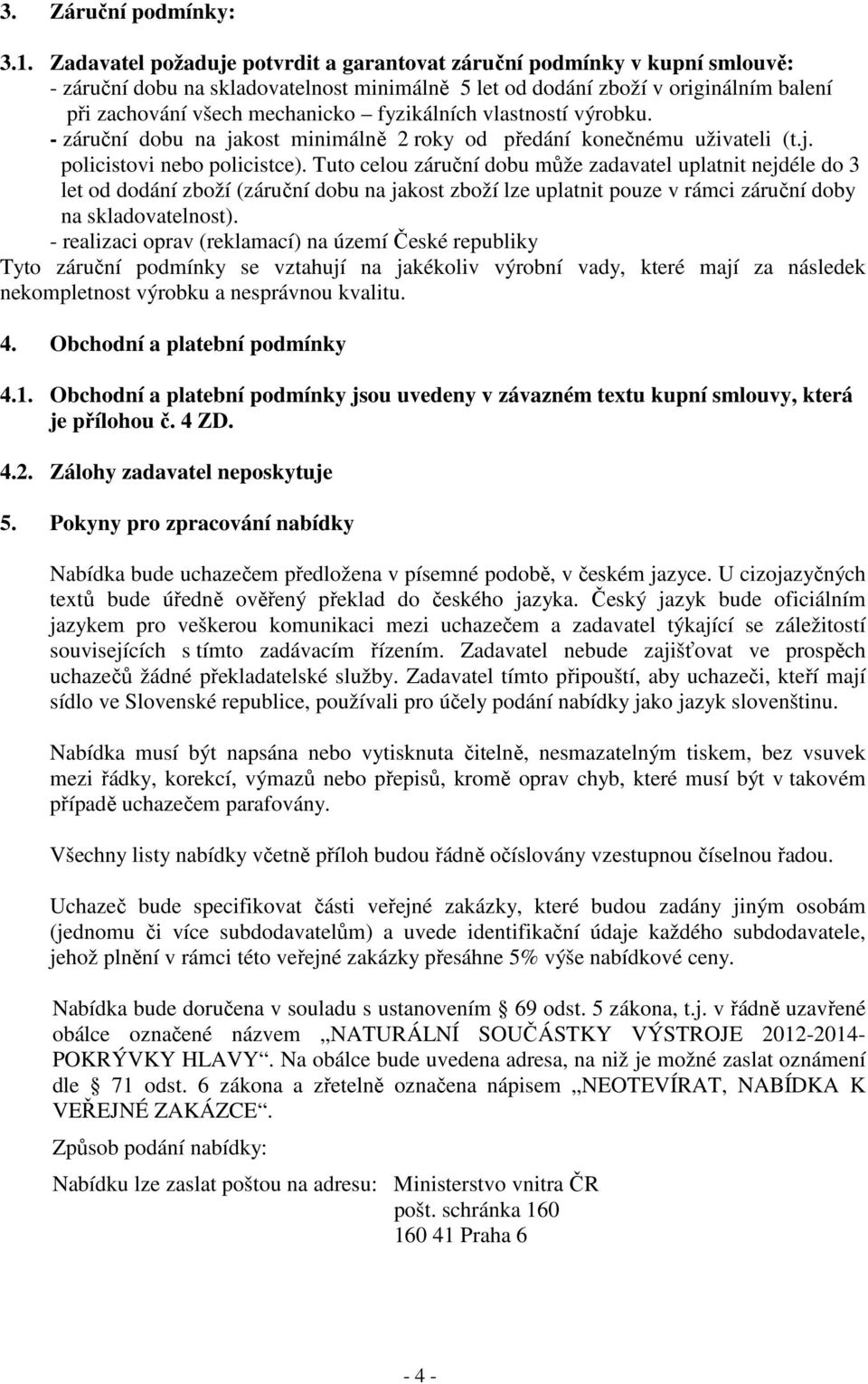 3. Záruční podmínky:

3.1. Zadavatel požaduje potvrdit a garantovat záruční podmínky v kupní smlouvě:
- záruční dobu na skladovatelnost minimálně 5 let od dodání zboží v originálním balení při zachování všech mechanicko – fyzikálních vlastností výrobku.
- záruční dobu na jakost minimálně 2 roky od předání konečnému uživateli (t.j. policistovi nebo policistce). Tuto celou záruční dobu může zadavatel uplatnit nejdéle do 3 let od dodání zboží (záruční dobu na jakost zboží lze uplatnit pouze v rámci záruční doby na skladovatelnost).
- realizaci oprav (reklamací) na území České republiky
Tyto záruční podmínky se vztahují na jakékoliv výrobní vady, které mají za následek nekompletnost výrobku a nesprávnou kvalitu.

4. Obchodní a platební podmínky

4.1. Obchodní a platební podmínky jsou uvedeny v závazném textu kupní smlouvy, která je přílohou č. 4 ZD.

4.2. Zálohy zadavatel neposkytuje

5. Pokyny pro zpracování nabídky

Nabídka bude uchazečem předložena v písemné podobě, v českém jazyce. U cizojazyčných textů bude úředně ověřený překlad do českého jazyka. Český jazyk bude oficiálním jazykem pro veškerou komunikaci mezi uchazečem a zadavatel týkající se záležitostí souvisejících s tímto zadávacím řízením. Zadavatel nebude zajišťovat ve prospěch uchazečů žádné překladatelské služby. Zadavatel tímto připouští, aby uchazeči, kteří mají sídlo ve Slovenské republice, používali pro účely podání nabídky jako jazyk slovenštinu.

Nabídka musí být napsána nebo vytisknuta čitelně, nesmazatelným tiskem, bez vsuvek mezi řádky, korekcí, výmazů nebo přepisů, kromě oprav chyb, které musí být v takovém případě uchazečem parafovány.

Všechny listy nabídky včetně příloh budou řádně očíslovány vzestupnou číselnou řadou.

Uchazeč bude specifikovat části veřejné zakázky, které budou zadány jiným osobám (jednomu či více subdodavatelům) a uvede identifikační údaje každého subdodavatele, jehož plnění v rámci této veřejné zakázky přesáhne 5% výše nabídkové ceny.

Nabídka bude doručena v souladu s ustanovením § 69 odst. 5 zákona, t.j. v řádně uzavřené obálce označené názvem „NATURÁLNÍ SOUČÁSTKY VÝSTROJE 2012-2014- POKRÝVKY HLAVY“. Na obálce bude uvedena adresa, na niž je možné zaslat oznámení dle § 71 odst. 6 zákona a zřetelně označena nápisem „NEOTEVÍRAT, NABÍDKA K VEŘEJNÉ ZAKÁZCE“.

Způsob podání nabídky:

Nabídku lze zaslat poštou na adresu: Ministerstvo vnitra ČR
pošt. schránka 160
160 41 Praha 6

- 4 -